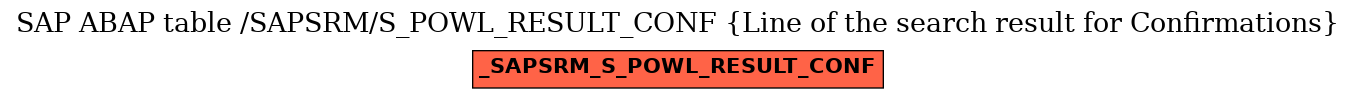 SAP ABAP table /SAPSRM/S_POWL_RESULT_CONF {Line of the search result for Confirmations}

_SAPSRM_S_POWL_RESULT_CONF